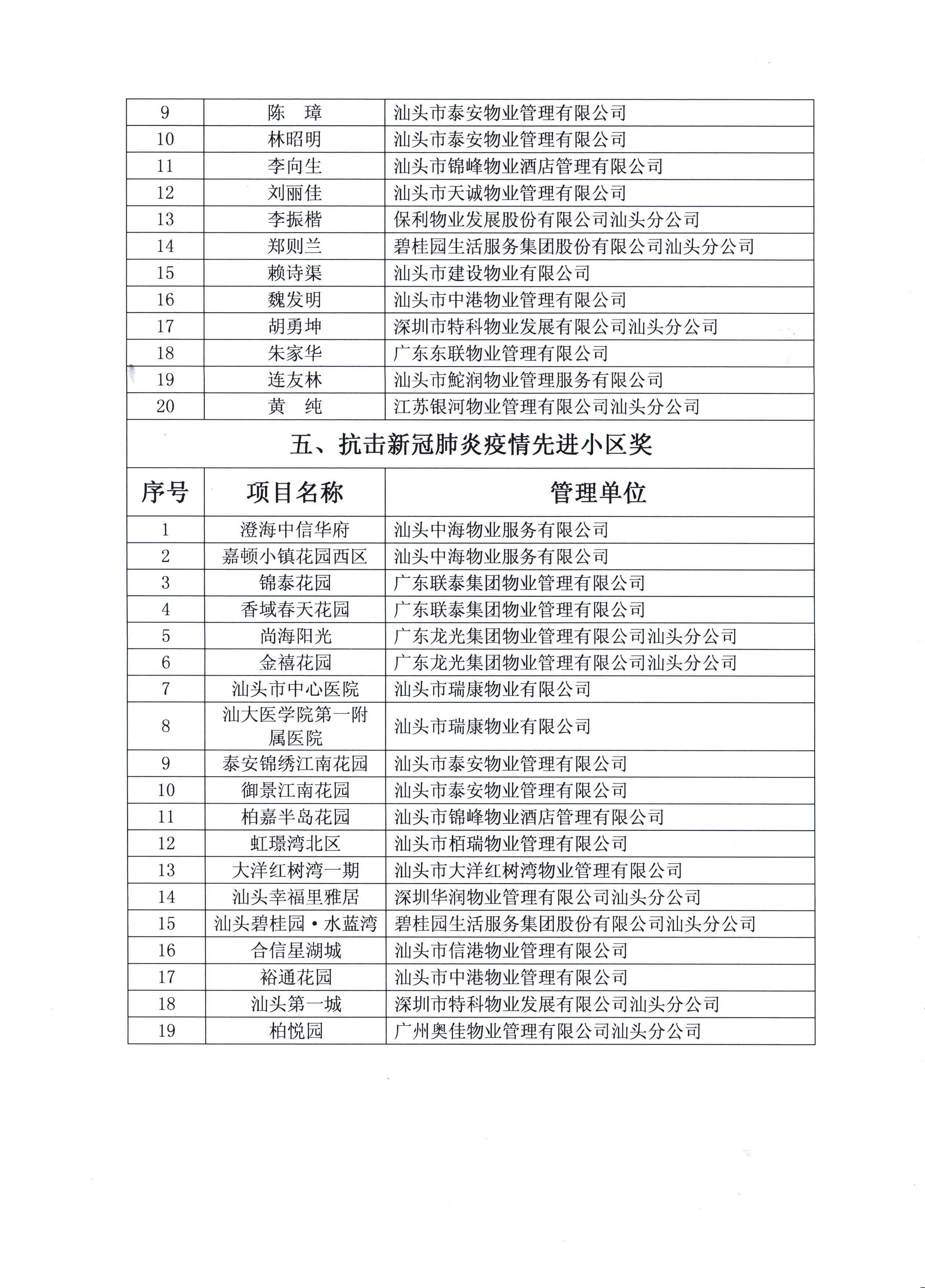 | 9 | 陈　璋 | 汕头市泰安物业管理有限公司 |
|---|---|---|
| 10 | 林昭明 | 汕头市泰安物业管理有限公司 |
| 11 | 李向生 | 汕头市锦峰物业酒店管理有限公司 |
| 12 | 刘丽佳 | 汕头市天诚物业管理有限公司 |
| 13 | 李振楷 | 保利物业发展股份有限公司汕头分公司 |
| 14 | 郑则兰 | 碧桂园生活服务集团股份有限公司汕头分公司 |
| 15 | 赖诗渠 | 汕头市建设物业有限公司 |
| 16 | 魏发明 | 汕头市中港物业管理有限公司 |
| 17 | 胡勇坤 | 深圳市特科物业发展有限公司汕头分公司 |
| 18 | 朱家华 | 广东东联物业管理有限公司 |
| 19 | 连友林 | 汕头市鮀润物业管理服务有限公司 |
| 20 | 黄　纯 | 江苏银河物业管理有限公司汕头分公司 |

五、抗击新冠肺炎疫情先进小区奖

| 序号 | 项目名称 | 管理单位 |
|---|---|---|
| 1 | 澄海中信华府 | 汕头中海物业服务有限公司 |
| 2 | 嘉顿小镇花园西区 | 汕头中海物业服务有限公司 |
| 3 | 锦泰花园 | 广东联泰集团物业管理有限公司 |
| 4 | 香域春天花园 | 广东联泰集团物业管理有限公司 |
| 5 | 尚海阳光 | 广东龙光集团物业管理有限公司汕头分公司 |
| 6 | 金禧花园 | 广东龙光集团物业管理有限公司汕头分公司 |
| 7 | 汕头市中心医院 | 汕头市瑞康物业有限公司 |
| 8 | 汕大医学院第一附属医院 | 汕头市瑞康物业有限公司 |
| 9 | 泰安锦绣江南花园 | 汕头市泰安物业管理有限公司 |
| 10 | 御景江南花园 | 汕头市泰安物业管理有限公司 |
| 11 | 柏嘉半岛花园 | 汕头市锦峰物业酒店管理有限公司 |
| 12 | 虹璟湾北区 | 汕头市栢瑞物业管理有限公司 |
| 13 | 大洋红树湾一期 | 汕头市大洋红树湾物业管理有限公司 |
| 14 | 汕头幸福里雅居 | 深圳华润物业管理有限公司汕头分公司 |
| 15 | 汕头碧桂园·水蓝湾 | 碧桂园生活服务集团股份有限公司汕头分公司 |
| 16 | 合信星湖城 | 汕头市信港物业管理有限公司 |
| 17 | 裕通花园 | 汕头市中港物业管理有限公司 |
| 18 | 汕头第一城 | 深圳市特科物业发展有限公司汕头分公司 |
| 19 | 柏悦园 | 广州奥佳物业管理有限公司汕头分公司 |